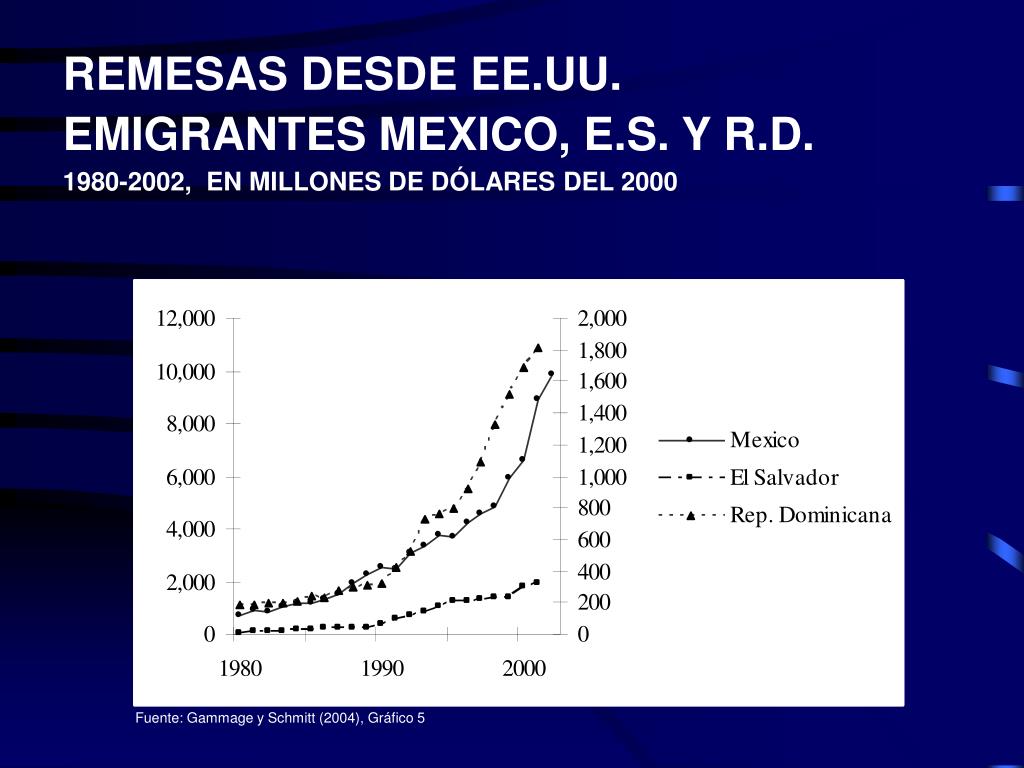 REMESAS DESDE EE.UU.
EMIGRANTES MEXICO, E.S. Y R.D.
1980-2002, EN MILLONES DE DÓLARES DEL 2000

12,000
10,000
8,000
6,000
4,000
2,000
0

2,000
1,800
1,600
1,400
1,200
1,000
800
600
400
200
0

1980
1990
2000

Mexico
El Salvador
Rep. Dominicana

Fuente: Gammage y Schmitt (2004), Gráfico 5